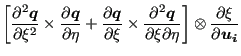 $\left[\frac{\partial^2 \boldsymbol{q}}{\partial \xi^2} \times \frac{\partial \boldsymbol{q}}{\partial \eta} + \frac{\partial \boldsymbol{q}}{\partial \xi} \times \frac{\partial^2 \boldsymbol{q}}{\partial \xi \partial \eta}\right] \otimes \frac{\partial \xi}{\partial \boldsymbol{u_i}}$